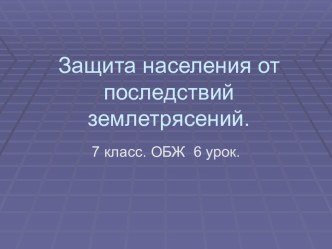 Защита населения от последствий землетрясений.

7 класс. ОБЖ 6 урок.